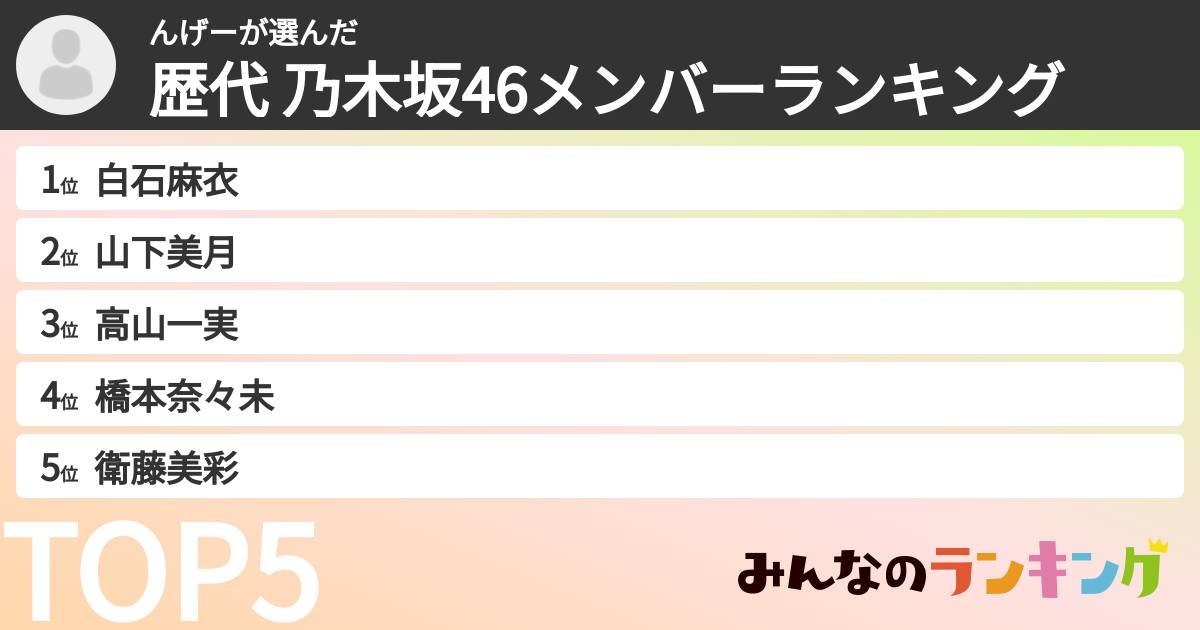 んげーが選んだ
歴代 乃木坂46メンバーランキング

1位 白石麻衣
2位 山下美月
3位 高山一実
4位 橋本奈々未
5位 衛藤美彩

TOP5

みんなのランキング